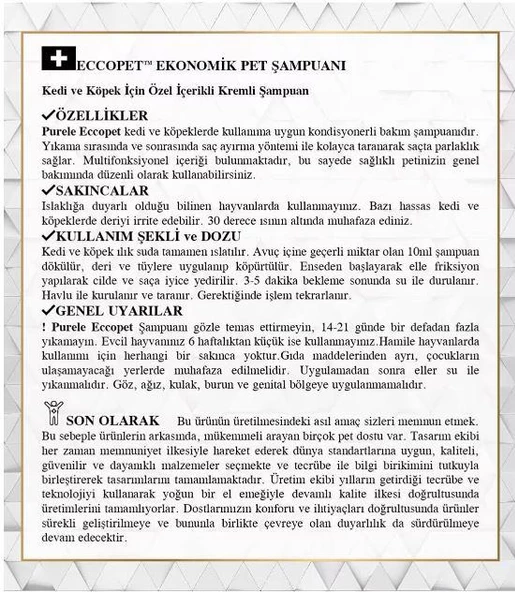 ECCOPET™ EKONOMİK PET ŞAMPUANI

Kedi ve Köpek İçin Özel İçerikli Kremli Şampuan

✓ÖZELLİKLER

Purele Eccopet kedi ve köpeklerde kullanıma uygun kondisyonerli bakım şampuanıdır. Yıkama sırasında ve sonrasında saç ayırma yöntemi ile kolayca taranarak saçta parlaklık sağlar. Multifonksiyonel içeriği bulunmaktadır, bu sayede sağlıklı petinizin genel bakımında düzenli olarak kullanabilirsiniz.

✓SAKINCALAR

Islaklığa duyarlı olduğu bilinen hayvanlarda kullanmayınız. Bazı hassas kedi ve köpeklerde deriyi irrite edebilir. 30 derece ısının altında muhafaza ediniz.

✓KULLANIM ŞEKLİ ve DOZU

Kedi ve köpek ılık suda tamamen ıslatılır. Avuç içine geçerli miktar olan 10ml şampuan dökülür, deri ve tüylere uygulanıp köpürtülür. Enseden başlayarak elle friksiyon yapılarak cilde ve saça iyice yedirilir. 3-5 dakika bekleme sonunda su ile durulanır. Havlu ile kurulanır ve taranır. Gerektiğinde işlem tekrarlanır.

✓GENEL UYARILAR

! Purele Eccopet Şampuanı gözle temas ettirmeyin, 14-21 günde bir defadan fazla yıkamayın. Evcil hayvanınız 6 haftalıktan küçük ise kullanmayınız.Hamile hayvanlarda kullanımı için herhangi bir sakınca yoktur.Gıda maddelerinden ayrı, çocukların ulaşamayacağı yerlerde muhafaza edilmelidir. Uygulamadan sonra eller su ile yıkanmalıdır. Göz, ağız, kulak, burun ve genital bölgeye uygulanmamalıdır.

SON OLARAK Bu ürünün üretilmesindeki asıl amaç sizleri memnun etmek. Bu sebeple ürünlerin arkasında, mükemmeli arayan birçok pet dostu var. Tasarım ekibi her zaman memnuniyet ilkesiyle hareket ederek dünya standartlarına uygun, kaliteli, güvenilir ve dayanıklı malzemeler seçmekte ve tecrübe ile bilgi birikimini tutkuyla birleştirerek tasarımlarını tamamlamaktadır. Üretim ekibi yılların getirdiği tecrübe ve teknolojiyi kullanarak yoğun bir el emeğiyle devamlı kalite ilkesi doğrultusunda üretimlerini tamamlıyorlar. Dostlarımızın konforu ve ihtiyaçları doğrultusunda ürünler sürekli geliştirilmeye ve bununla birlikte çevreye olan duyarlılık da sürdürülmeye devam edecektir.